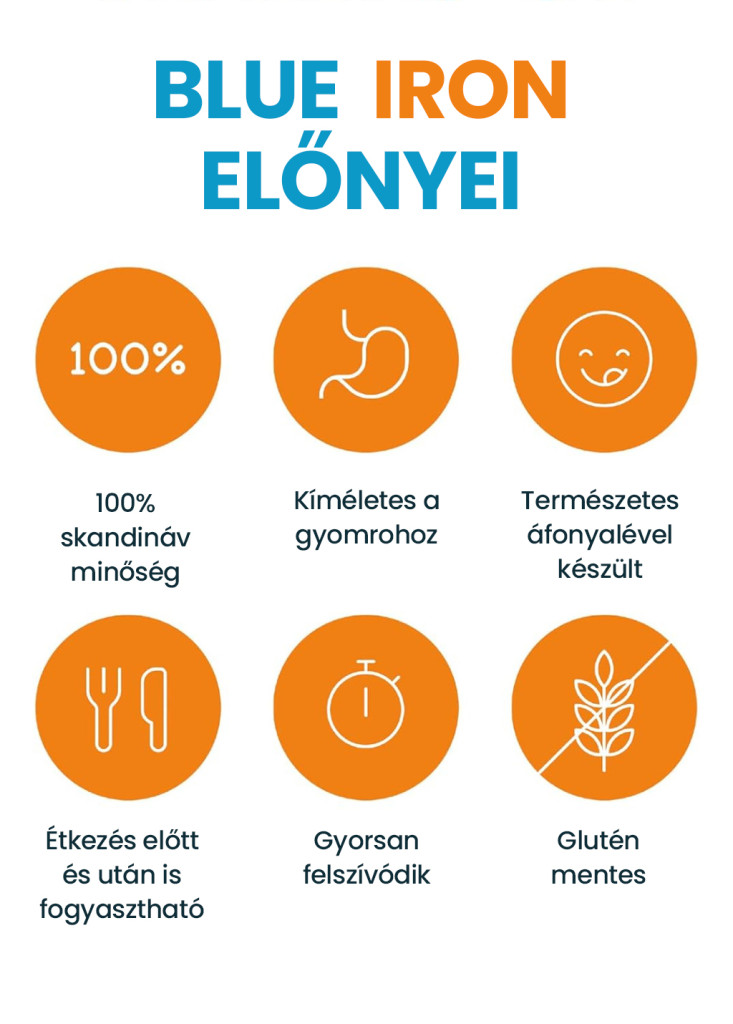 BLUE IRON
ELŐNYEI

100%

100%
skandináv
minőség

Kíméletes a
gyomrohoz

Természetes
áfonyalével
készült

Étkezés előtt
és után is
fogyasztható

Gyorsan
felszívódik

Glutén
mentes